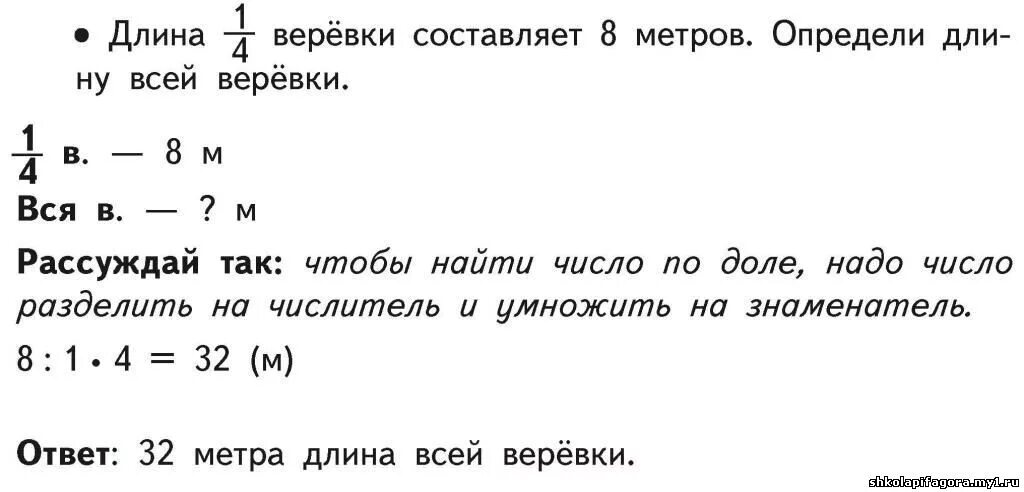 • Длина $\frac{1}{4}$ верёвки составляет 8 метров. Определи длину всей верёвки.

$\frac{1}{4}$ в. — 8 м
Вся в. — ? м

Рассуждай так: чтобы найти число по доле, надо число разделить на числитель и умножить на знаменатель.

$8 : 1 \cdot 4 = 32$ (м)

Ответ: 32 метра длина всей верёвки.

shkolapifagora.my1.ru